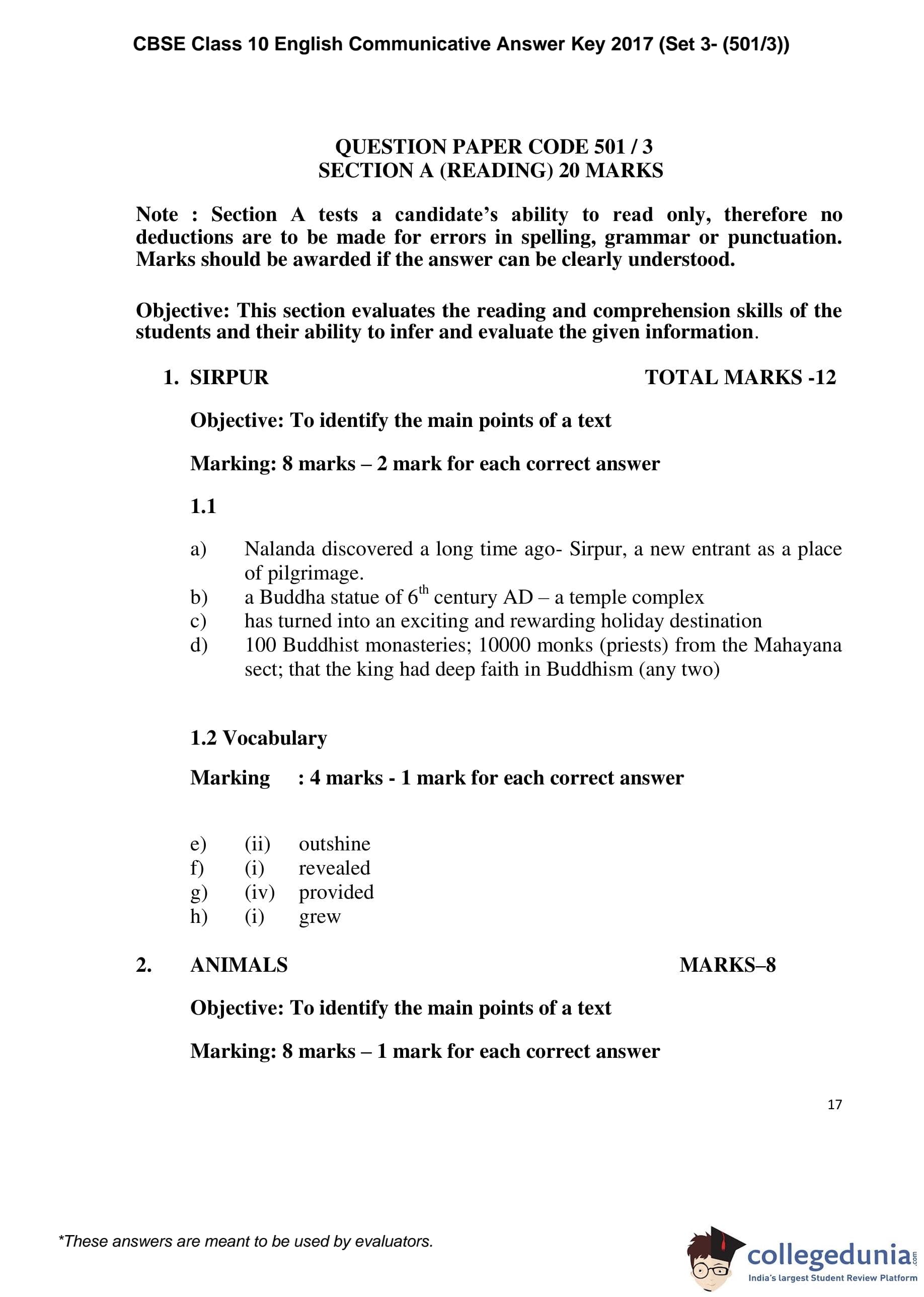 CBSE Class 10 English Communicative Answer Key 2017 (Set 3- (501/3))

QUESTION PAPER CODE 501 / 3
SECTION A (READING) 20 MARKS

Note : Section A tests a candidate's ability to read only, therefore no deductions are to be made for errors in spelling, grammar or punctuation. Marks should be awarded if the answer can be clearly understood.

Objective: This section evaluates the reading and comprehension skills of the students and their ability to infer and evaluate the given information.

1. SIRPUR TOTAL MARKS -12

Objective: To identify the main points of a text

Marking: 8 marks – 2 mark for each correct answer

1.1

a) Nalanda discovered a long time ago- Sirpur, a new entrant as a place of pilgrimage.
b) a Buddha statue of $6^{th}$ century AD – a temple complex
c) has turned into an exciting and rewarding holiday destination
d) 100 Buddhist monasteries; 10000 monks (priests) from the Mahayana sect; that the king had deep faith in Buddhism (any two)

1.2 Vocabulary

Marking : 4 marks - 1 mark for each correct answer

e) (ii) outshine
f) (i) revealed
g) (iv) provided
h) (i) grew

2. ANIMALS MARKS–8

Objective: To identify the main points of a text

Marking: 8 marks – 1 mark for each correct answer

17

*These answers are meant to be used by evaluators.

collegedunia.com
India's largest Student Review Platform